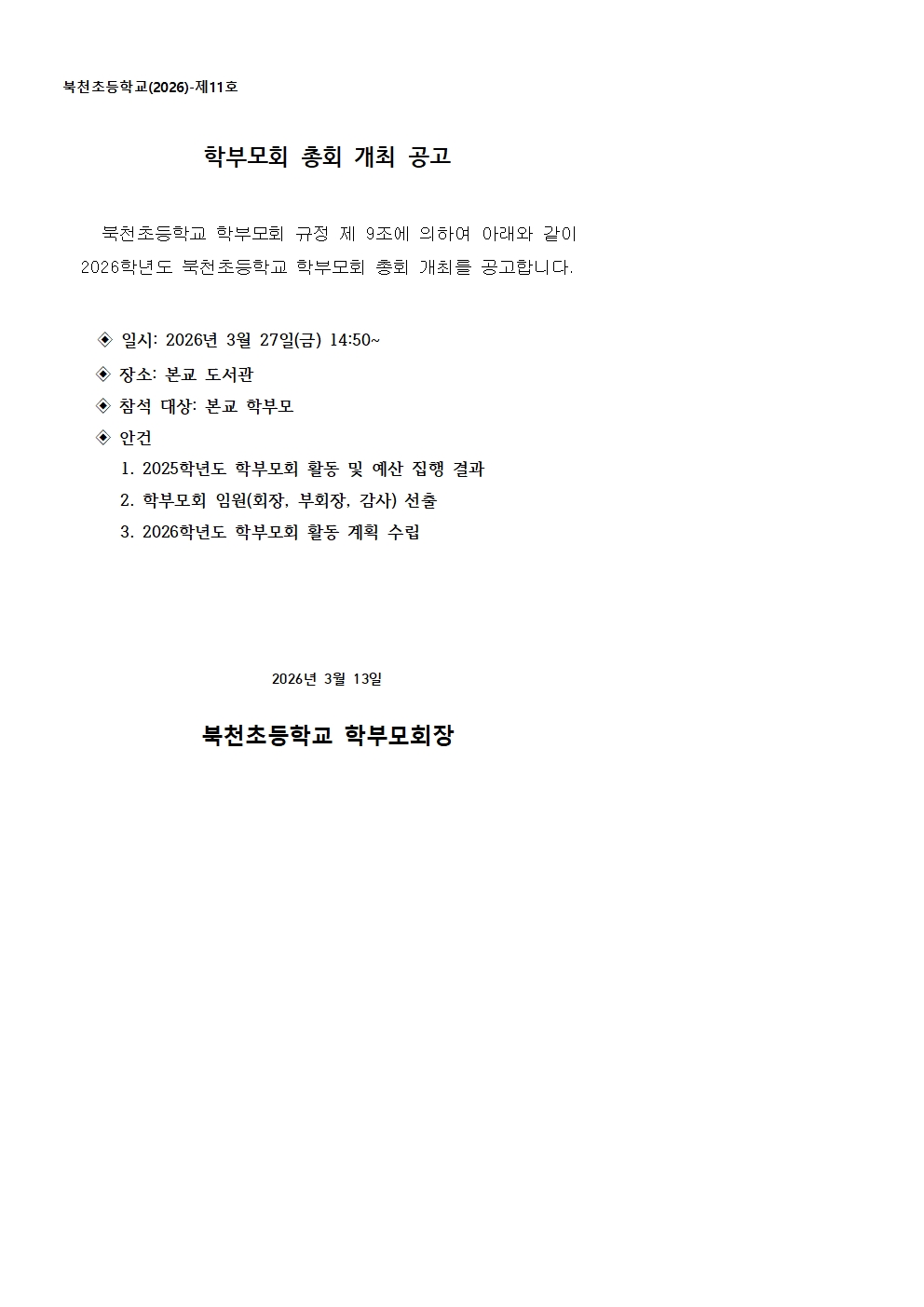 북천초등학교(2026)-제11호

학부모회 총회 개최 공고

북천초등학교 학부모회 규정 제 9조에 의하여 아래와 같이 2026학년도 북천초등학교 학부모회 총회 개최를 공고합니다.

◈ 일시: 2026년 3월 27일(금) 14:50~
◈ 장소: 본교 도서관
◈ 참석 대상: 본교 학부모
◈ 안건
1. 2025학년도 학부모회 활동 및 예산 집행 결과
2. 학부모회 임원(회장, 부회장, 감사) 선출
3. 2026학년도 학부모회 활동 계획 수립

2026년 3월 13일

북천초등학교 학부모회장